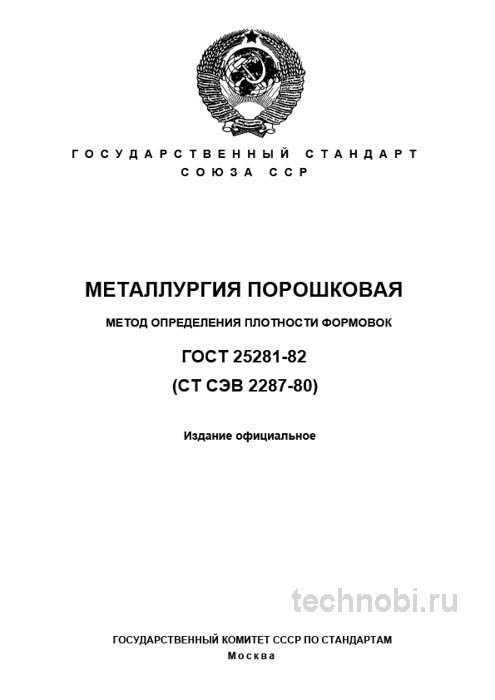 ГОСУДАРСТВЕННЫЙ СТАНДАРТ
СОЮЗА ССР

МЕТАЛЛУРГИЯ ПОРОШКОВАЯ

МЕТОД ОПРЕДЕЛЕНИЯ ПЛОТНОСТИ ФОРМОВОК

ГОСТ 25281-82
(СТ СЭВ 2287-80)

Издание официальное

technobi.ru

ГОСУДАРСТВЕННЫЙ КОМИТЕТ СССР ПО СТАНДАРТАМ
Москва